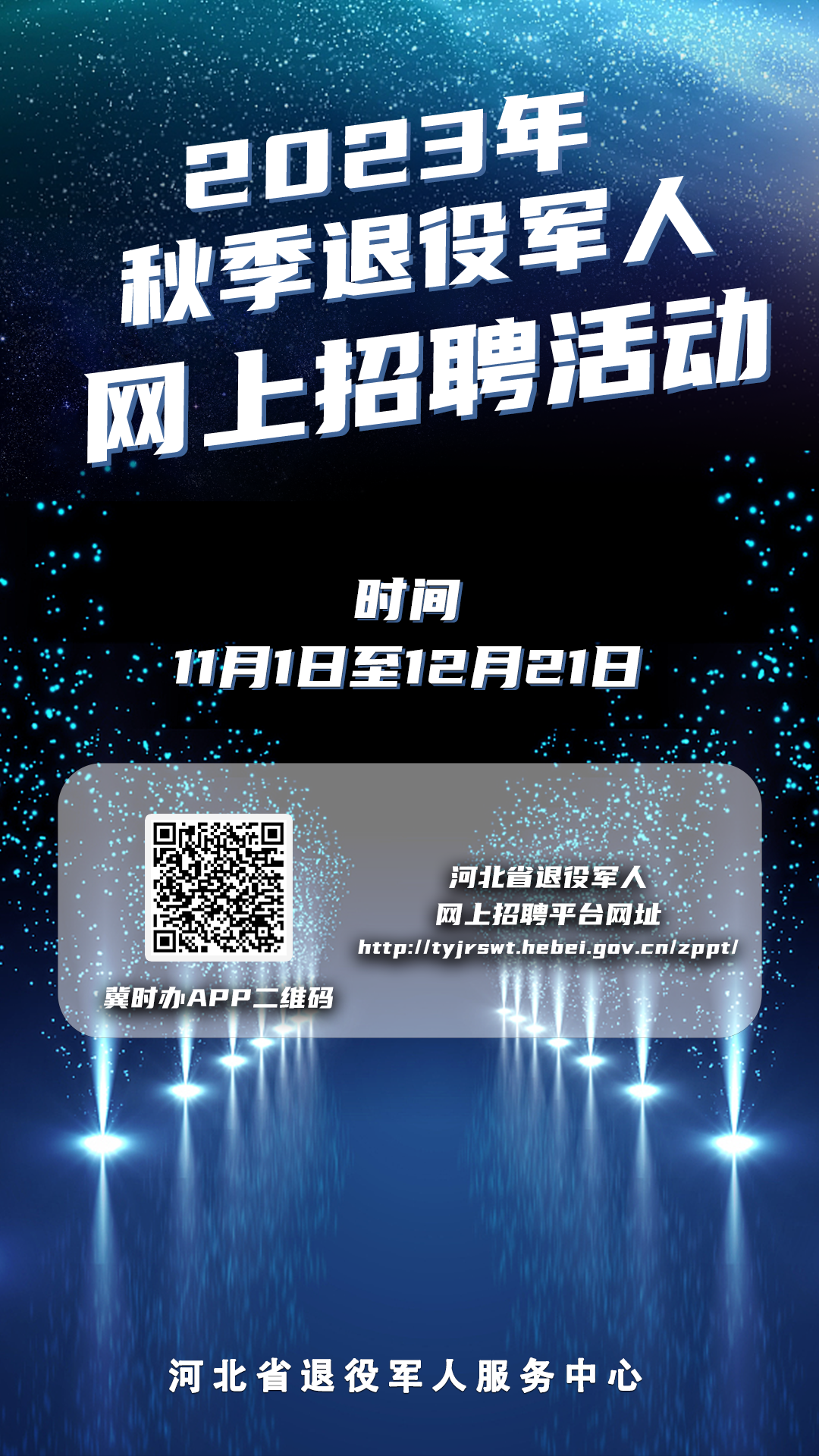 2023年
秋季退役军人
网上招聘活动

时间
11月1日至12月21日

冀时办APP二维码

河北省退役军人
网上招聘平台网址
http://tyjrswt.hebei.gov.cn/zppt/

河北省退役军人服务中心